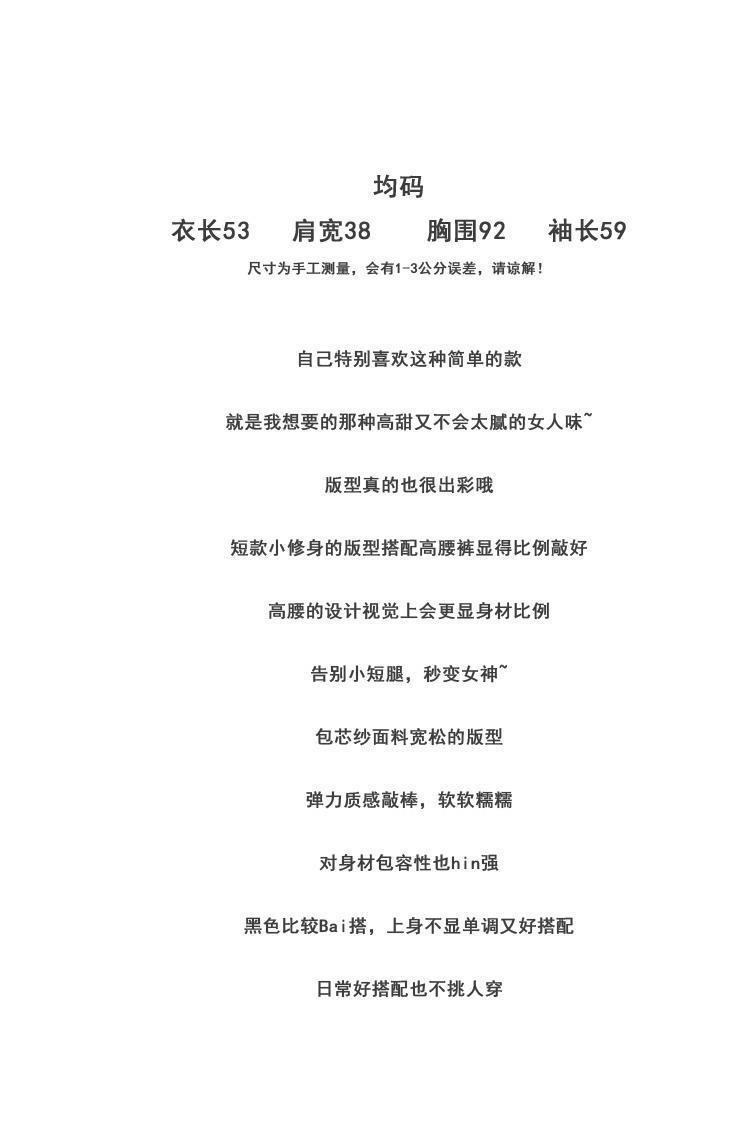 均码

衣长53　肩宽38　胸围92　袖长59

尺寸为手工测量，会有1-3公分误差，请谅解！

自己特别喜欢这种简单的款

就是我想要的那种高甜又不会太腻的女人味~

版型真的也很出彩哦

短款小修身的版型搭配高腰裤显得比例敲好

高腰的设计视觉上会更显身材比例

告别小短腿，秒变女神~

包芯纱面料宽松的版型

弹力质感敲棒，软软糯糯

对身材包容性也hin强

黑色比较Bai搭，上身不显单调又好搭配

日常好搭配也不挑人穿